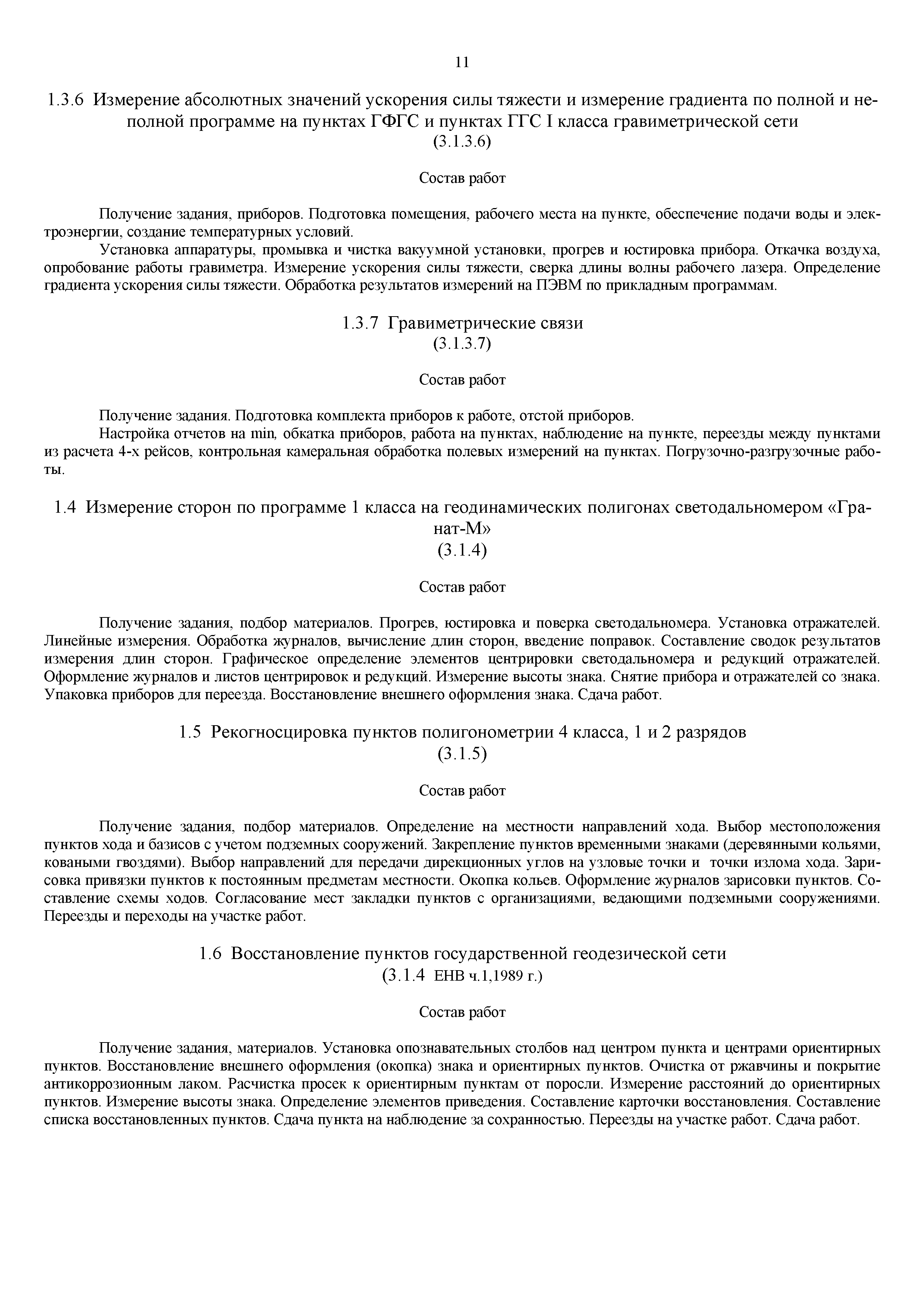 11

1.3.6 Измерение абсолютных значений ускорения силы тяжести и измерение градиента по полной и неполной программе на пунктах ГФГС и пунктах ГГС I класса гравиметрической сети
(3.1.3.6)

Состав работ

Получение задания, приборов. Подготовка помещения, рабочего места на пункте, обеспечение подачи воды и электроэнергии, создание температурных условий.

Установка аппаратуры, промывка и чистка вакуумной установки, прогрев и юстировка прибора. Откачка воздуха, опробование работы гравиметра. Измерение ускорения силы тяжести, сверка длины волны рабочего лазера. Определение градиента ускорения силы тяжести. Обработка результатов измерений на ПЭВМ по прикладным программам.

1.3.7 Гравиметрические связи
(3.1.3.7)

Состав работ

Получение задания. Подготовка комплекта приборов к работе, отстой приборов.

Настройка отчетов на min, обкатка приборов, работа на пунктах, наблюдение на пункте, переезды между пунктами из расчета 4-х рейсов, контрольная камеральная обработка полевых измерений на пунктах. Погрузочно-разгрузочные работы.

1.4 Измерение сторон по программе 1 класса на геодинамических полигонах светодальномером «Гранат-М»
(3.1.4)

Состав работ

Получение задания, подбор материалов. Прогрев, юстировка и поверка светодальномера. Установка отражателей. Линейные измерения. Обработка журналов, вычисление длин сторон, введение поправок. Составление сводок результатов измерения длин сторон. Графическое определение элементов центрировки светодальномера и редукций отражателей. Оформление журналов и листов центрировок и редукций. Измерение высоты знака. Снятие прибора и отражателей со знака. Упаковка приборов для переезда. Восстановление внешнего оформления знака. Сдача работ.

1.5 Рекогносцировка пунктов полигонометрии 4 класса, 1 и 2 разрядов
(3.1.5)

Состав работ

Получение задания, подбор материалов. Определение на местности направлений хода. Выбор местоположения пунктов хода и базисов с учетом подземных сооружений. Закрепление пунктов временными знаками (деревянными кольями, коваными гвоздями). Выбор направлений для передачи дирекционных углов на узловые точки и точки излома хода. Зарисовка привязки пунктов к постоянным предметам местности. Окопка кольев. Оформление журналов зарисовки пунктов. Составление схемы ходов. Согласование мест закладки пунктов с организациями, ведающими подземными сооружениями. Переезды и переходы на участке работ.

1.6 Восстановление пунктов государственной геодезической сети
(3.1.4 ЕНВ ч.1,1989 г.)

Состав работ

Получение задания, материалов. Установка опознавательных столбов над центром пункта и центрами ориентирных пунктов. Восстановление внешнего оформления (окопка) знака и ориентирных пунктов. Очистка от ржавчины и покрытие антикоррозионным лаком. Расчистка просек к ориентирным пунктам от поросли. Измерение расстояний до ориентирных пунктов. Измерение высоты знака. Определение элементов приведения. Составление карточки восстановления. Составление списка восстановленных пунктов. Сдача пункта на наблюдение за сохранностью. Переезды на участке работ. Сдача работ.